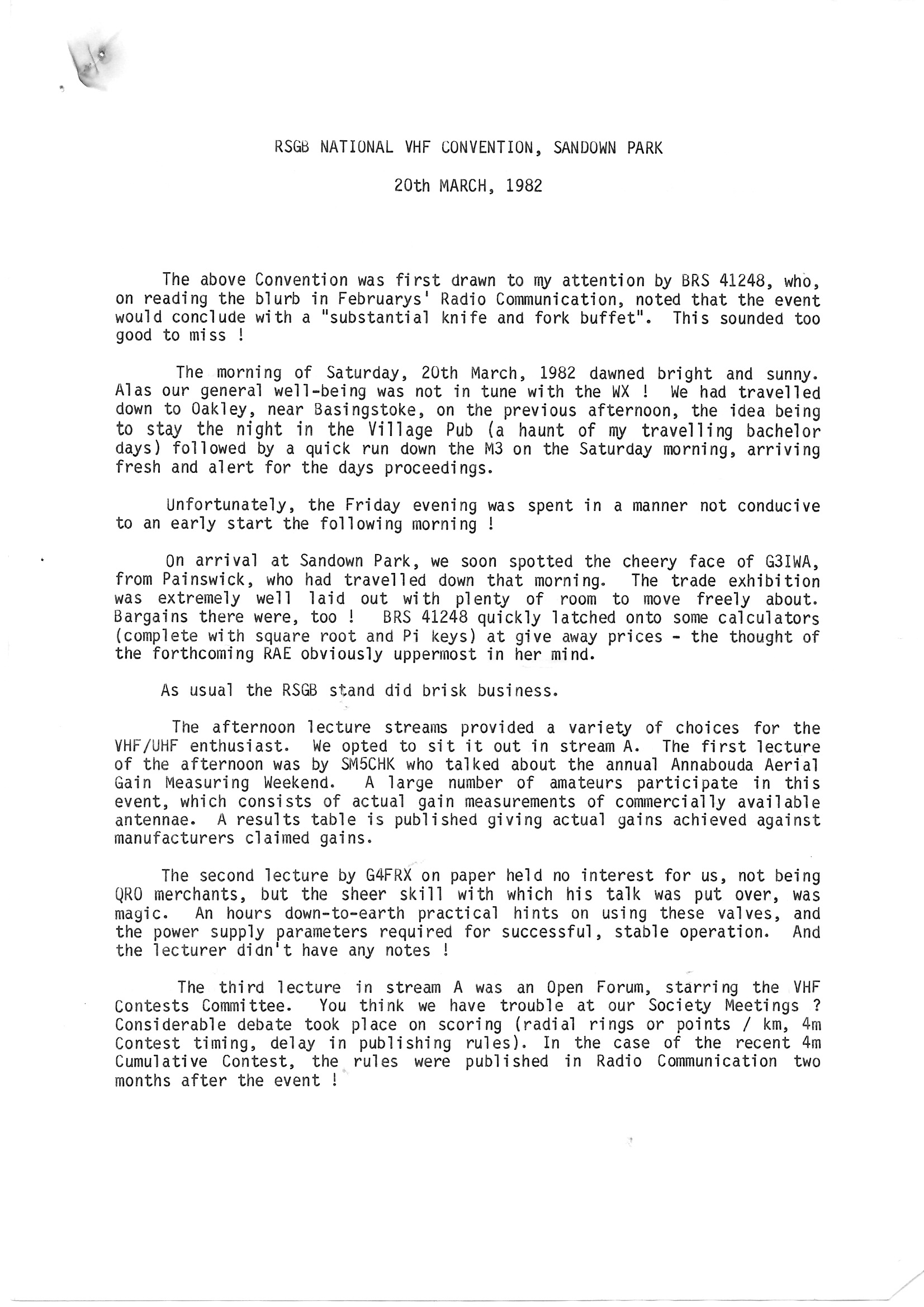 RSGB NATIONAL VHF CONVENTION, SANDOWN PARK

20th MARCH, 1982

The above Convention was first drawn to my attention by BRS 41248, who, on reading the blurb in Februarys' Radio Communication, noted that the event would conclude with a "substantial knife and fork buffet". This sounded too good to miss !

The morning of Saturday, 20th March, 1982 dawned bright and sunny. Alas our general well-being was not in tune with the WX ! We had travelled down to Oakley, near Basingstoke, on the previous afternoon, the idea being to stay the night in the Village Pub (a haunt of my travelling bachelor days) followed by a quick run down the M3 on the Saturday morning, arriving fresh and alert for the days proceedings.

Unfortunately, the Friday evening was spent in a manner not conducive to an early start the following morning !

On arrival at Sandown Park, we soon spotted the cheery face of G3IWA, from Painswick, who had travelled down that morning. The trade exhibition was extremely well laid out with plenty of room to move freely about. Bargains there were, too ! BRS 41248 quickly latched onto some calculators (complete with square root and Pi keys) at give away prices - the thought of the forthcoming RAE obviously uppermost in her mind.

As usual the RSGB stand did brisk business.

The afternoon lecture streams provided a variety of choices for the VHF/UHF enthusiast. We opted to sit it out in stream A. The first lecture of the afternoon was by SM5CHK who talked about the annual Annabouda Aerial Gain Measuring Weekend. A large number of amateurs participate in this event, which consists of actual gain measurements of commercially available antennae. A results table is published giving actual gains achieved against manufacturers claimed gains.

The second lecture by G4FRX on paper held no interest for us, not being QRO merchants, but the sheer skill with which his talk was put over, was magic. An hours down-to-earth practical hints on using these valves, and the power supply parameters required for successful, stable operation. And the lecturer didn't have any notes !

The third lecture in stream A was an Open Forum, starring the VHF Contests Committee. You think we have trouble at our Society Meetings ? Considerable debate took place on scoring (radial rings or points / km, 4m Contest timing, delay in publishing rules). In the case of the recent 4m Cumulative Contest, the rules were published in Radio Communication two months after the event !